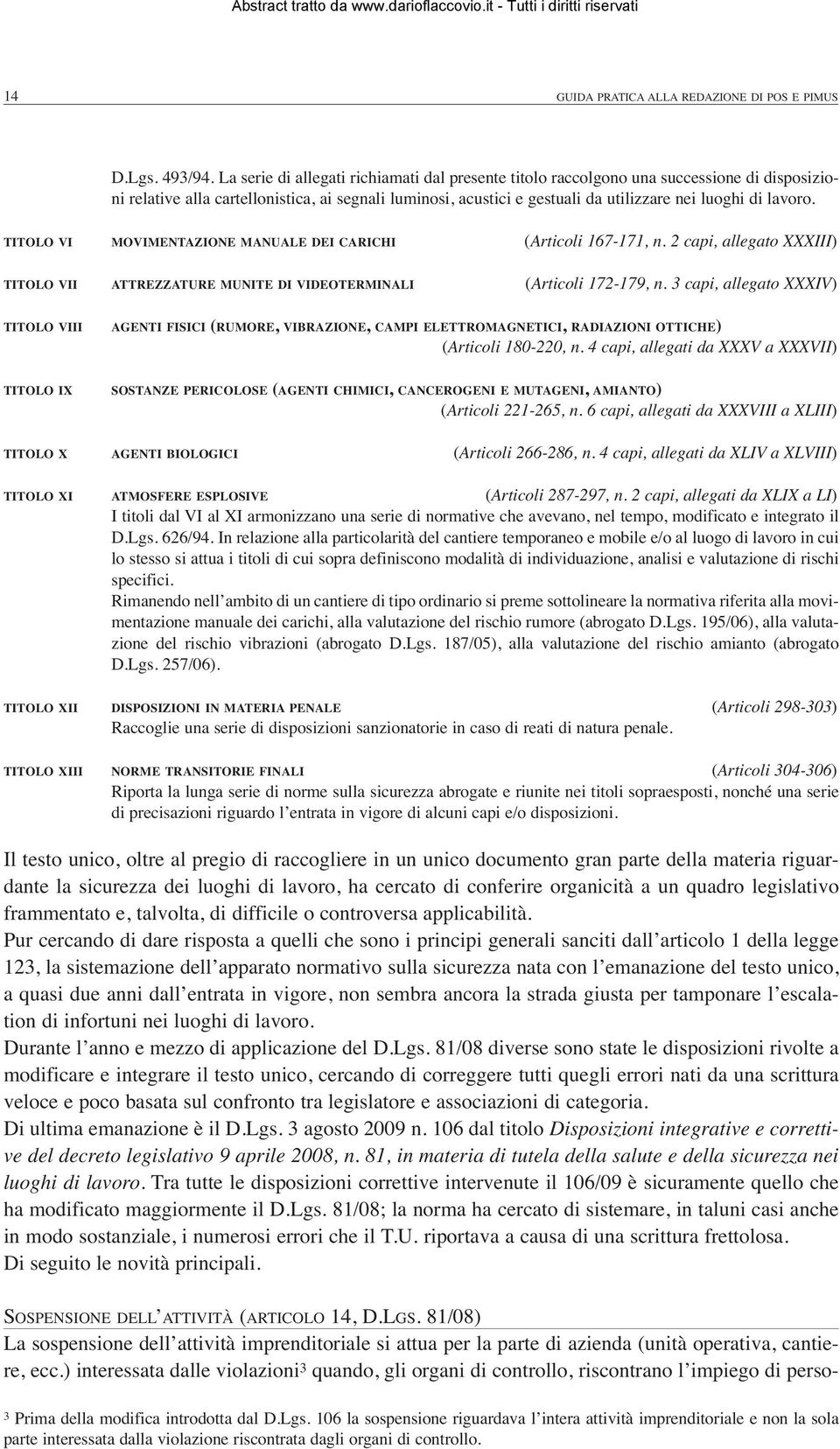 Abstract tratto da www.darioflaccovio.it - Tutti i diritti riservati

14 GUIDA PRATICA ALLA REDAZIONE DI POS E PIMUS

D.Lgs. 493/94. La serie di allegati richiamati dal presente titolo raccolgono una successione di disposizioni relative alla cartellonistica, ai segnali luminosi, acustici e gestuali da utilizzare nei luoghi di lavoro.

TITOLO VI MOVIMENTAZIONE MANUALE DEI CARICHI (Articoli 167-171, n. 2 capi, allegato XXXIII)

TITOLO VII ATTREZZATURE MUNITE DI VIDEOTERMINALI (Articoli 172-179, n. 3 capi, allegato XXXIV)

TITOLO VIII AGENTI FISICI (RUMORE, VIBRAZIONE, CAMPI ELETTROMAGNETICI, RADIAZIONI OTTICHE) (Articoli 180-220, n. 4 capi, allegati da XXXV a XXXVII)

TITOLO IX SOSTANZE PERICOLOSE (AGENTI CHIMICI, CANCEROGENI E MUTAGENI, AMIANTO) (Articoli 221-265, n. 6 capi, allegati da XXXVIII a XLIII)

TITOLO X AGENTI BIOLOGICI (Articoli 266-286, n. 4 capi, allegati da XLIV a XLVIII)

TITOLO XI ATMOSFERE ESPLOSIVE (Articoli 287-297, n. 2 capi, allegati da XLIX a LI)
I titoli dal VI al XI armonizzano una serie di normative che avevano, nel tempo, modificato e integrato il D.Lgs. 626/94. In relazione alla particolarità del cantiere temporaneo e mobile e/o al luogo di lavoro in cui lo stesso si attua i titoli di cui sopra definiscono modalità di individuazione, analisi e valutazione di rischi specifici.
Rimanendo nell'ambito di un cantiere di tipo ordinario si preme sottolineare la normativa riferita alla movimentazione manuale dei carichi, alla valutazione del rischio rumore (abrogato D.Lgs. 195/06), alla valutazione del rischio vibrazioni (abrogato D.Lgs. 187/05), alla valutazione del rischio amianto (abrogato D.Lgs. 257/06).

TITOLO XII DISPOSIZIONI IN MATERIA PENALE (Articoli 298-303)
Raccoglie una serie di disposizioni sanzionatorie in caso di reati di natura penale.

TITOLO XIII NORME TRANSITORIE FINALI (Articoli 304-306)
Riporta la lunga serie di norme sulla sicurezza abrogate e riunite nei titoli sopraesposti, nonché una serie di precisazioni riguardo l'entrata in vigore di alcuni capi e/o disposizioni.

Il testo unico, oltre al pregio di raccogliere in un unico documento gran parte della materia riguardante la sicurezza dei luoghi di lavoro, ha cercato di conferire organicità a un quadro legislativo frammentato e, talvolta, di difficile o controversa applicabilità.
Pur cercando di dare risposta a quelli che sono i principi generali sanciti dall'articolo 1 della legge 123, la sistemazione dell'apparato normativo sulla sicurezza nata con l'emanazione del testo unico, a quasi due anni dall'entrata in vigore, non sembra ancora la strada giusta per tamponare l'escalation di infortuni nei luoghi di lavoro.
Durante l'anno e mezzo di applicazione del D.Lgs. 81/08 diverse sono state le disposizioni rivolte a modificare e integrare il testo unico, cercando di correggere tutti quegli errori nati da una scrittura veloce e poco basata sul confronto tra legislatore e associazioni di categoria.
Di ultima emanazione è il D.Lgs. 3 agosto 2009 n. 106 dal titolo Disposizioni integrative e correttive del decreto legislativo 9 aprile 2008, n. 81, in materia di tutela della salute e della sicurezza nei luoghi di lavoro. Tra tutte le disposizioni correttive intervenute il 106/09 è sicuramente quello che ha modificato maggiormente il D.Lgs. 81/08; la norma ha cercato di sistemare, in taluni casi anche in modo sostanziale, i numerosi errori che il T.U. riportava a causa di una scrittura frettolosa.
Di seguito le novità principali.

SOSPENSIONE DELL'ATTIVITÀ (ARTICOLO 14, D.LGS. 81/08)
La sospensione dell'attività imprenditoriale si attua per la parte di azienda (unità operativa, cantiere, ecc.) interessata dalle violazioni$^3$ quando, gli organi di controllo, riscontrano l'impiego di perso-

$^3$ Prima della modifica introdotta dal D.Lgs. 106 la sospensione riguardava l'intera attività imprenditoriale e non la sola parte interessata dalla violazione riscontrata dagli organi di controllo.